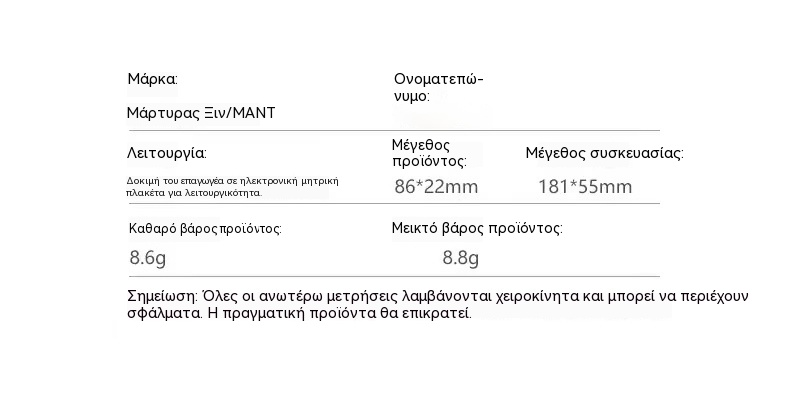 Μάρκα:

Μάρτυρας Ξιν/MANT

Ονοματεπώνυμο:

Λειτουργία:

Δοκιμή του επαγωγέα σε ηλεκτρονική μητρική πλακέτα για λειτουργικότητα.

Μέγεθος προϊόντος:

86*22mm

Μέγεθος συσκευασίας:

181*55mm

Καθαρό βάρος προϊόντος:

8.6g

Μεικτό βάρος προϊόντος:

8.8g

Σημείωση: Όλες οι ανωτέρω μετρήσεις λαμβάνονται χειροκίνητα και μπορεί να περιέχουν σφάλματα. Η πραγματική προϊόντα θα επικρατεί.